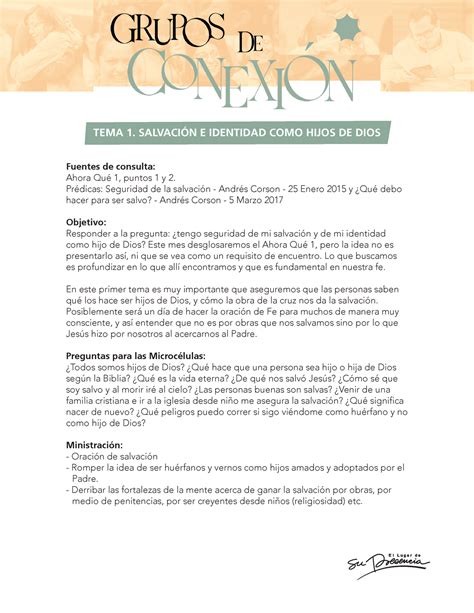 GRUPOS DE CONEXIÓN

TEMA 1. SALVACIÓN E IDENTIDAD COMO HIJOS DE DIOS

Fuentes de consulta:
Ahora Qué 1, puntos 1 y 2.
Prédicas: Seguridad de la salvación - Andrés Corson - 25 Enero 2015 y ¿Qué debo hacer para ser salvo? - Andrés Corson - 5 Marzo 2017

Objetivo:
Responder a la pregunta: ¿tengo seguridad de mi salvación y de mi identidad como hijo de Dios? Este mes desglosaremos el Ahora Qué 1, pero la idea no es presentarlo así, ni que se vea como un requisito de encuentro. Lo que buscamos es profundizar en lo que allí encontramos y que es fundamental en nuestra fe.

En este primer tema es muy importante que aseguremos que las personas saben qué los hace ser hijos de Dios, y cómo la obra de la cruz nos da la salvación. Posiblemente será un día de hacer la oración de Fe para muchos de manera muy consciente, y así entender que no es por obras que nos salvamos sino por lo que Jesús hizo por nosotros al acercarnos al Padre.

Preguntas para las Microcélulas:
¿Todos somos hijos de Dios? ¿Qué hace que una persona sea hijo o hija de Dios según la Biblia? ¿Qué es la vida eterna? ¿De qué nos salvó Jesús? ¿Cómo sé que soy salvo y al morir iré al cielo? ¿Las personas buenas son salvas? ¿Venir de una familia cristiana e ir a la iglesia desde niño me asegura la salvación? ¿Qué significa nacer de nuevo? ¿Qué peligros puedo correr si sigo viéndome como huérfano y no como hijo de Dios?

Ministración:
- Oración de salvación
- Romper la idea de ser huérfanos y vernos como hijos amados y adoptados por el Padre.
- Derribar las fortalezas de la mente acerca de ganar la salvación por obras, por medio de penitencias, por ser creyentes desde niños (religiosidad) etc.

El Lugar de Su Presencia